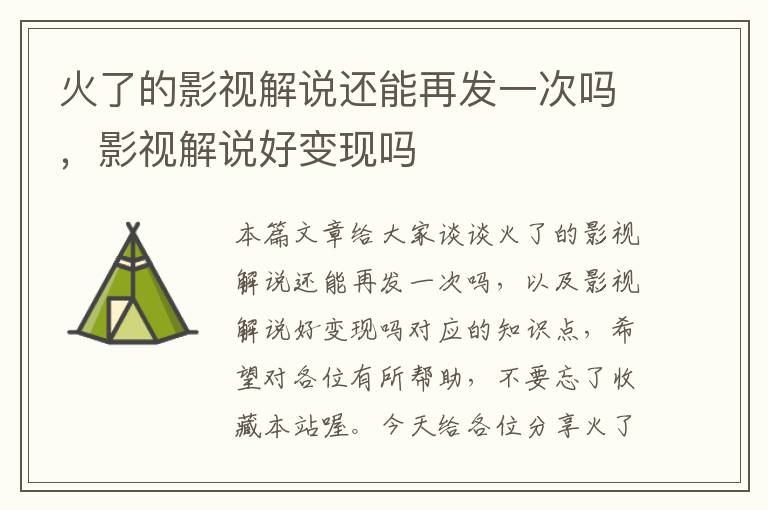 火了的影视解说还能再发一次吗，影视解说好变现吗

本篇文章给大家谈谈火了的影视解说还能再发一次吗，以及影视解说好变现吗对应的知识点，希望对各位有所帮助，不要忘了收藏本站喔。今天给各位分享火了